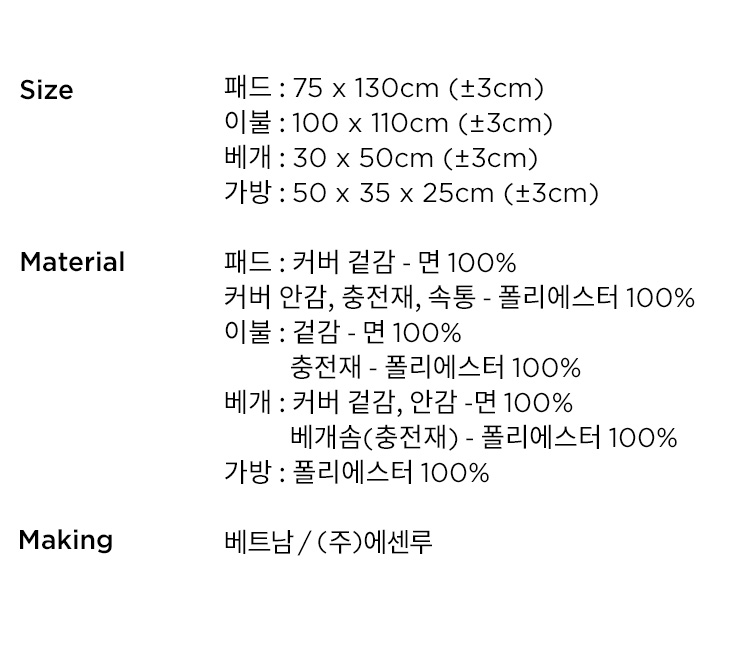 Size

패드 : 75 x 130cm (±3cm)
이불 : 100 x 110cm (±3cm)
베개 : 30 x 50cm (±3cm)
가방 : 50 x 35 x 25cm (±3cm)

Material

패드 : 커버 겉감 - 면 100%
커버 안감, 충전재, 속통 - 폴리에스터 100%
이불 : 겉감 - 면 100%
충전재 - 폴리에스터 100%
베개 : 커버 겉감, 안감 -면 100%
베개솜(충전재) - 폴리에스터 100%
가방 : 폴리에스터 100%

Making

베트남 / (주)에센루